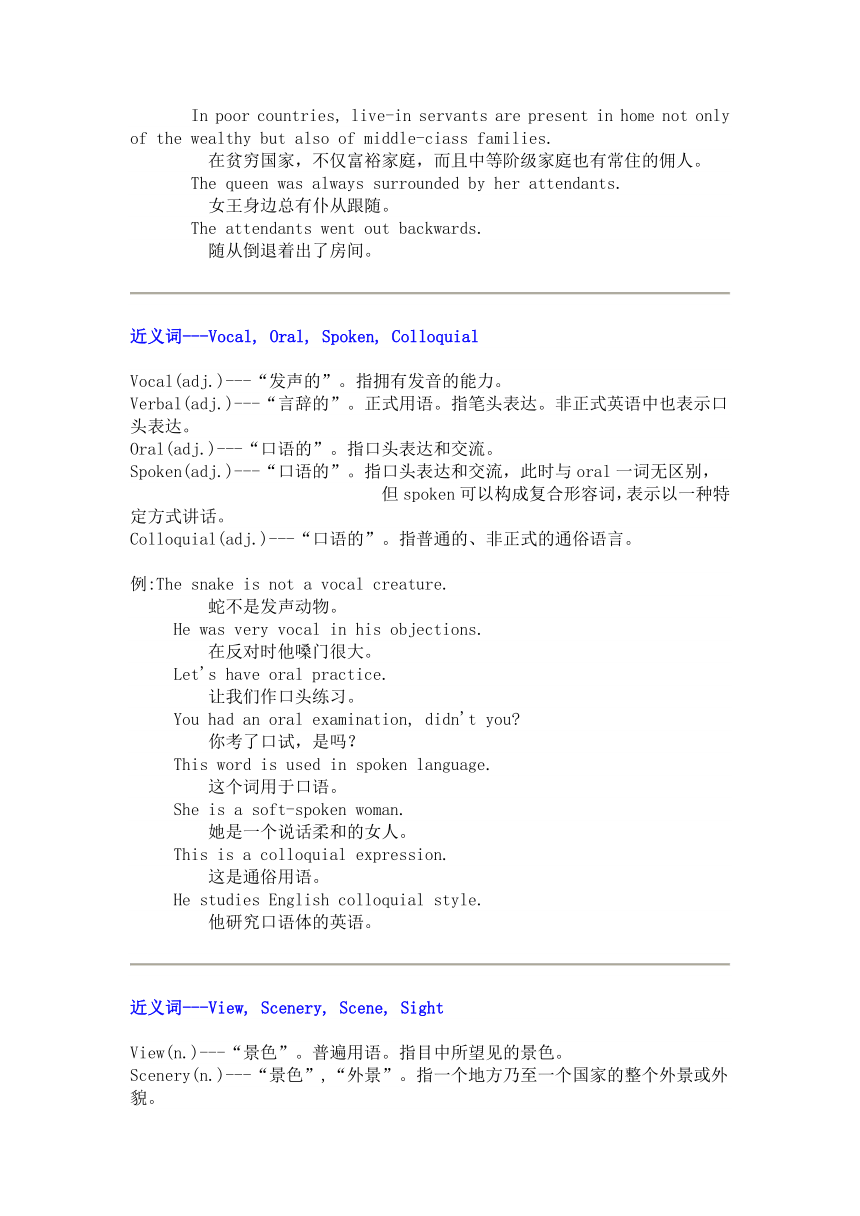 In poor countries, live-in servants are present in home not only of the wealthy but also of middle-ciass families.
在贫穷国家，不仅富裕家庭，而且中等阶级家庭也有常住的佣人。
The queen was always surrounded by her attendants.
女王身边总有仆从跟随。
The attendants went out backwards.
随从倒退着出了房间。

近义词---Vocal, Oral, Spoken, Colloquial

Vocal(adj.)---“发声的”。指拥有发音的能力。
Verbal(adj.)---“言辞的”。正式用语。指笔头表达。非正式英语中也表示口头表达。
Oral(adj.)---“口语的”。指口头表达和交流。
Spoken(adj.)---“口语的”。指口头表达和交流，此时与 oral 一词无区别，但 spoken 可以构成复合形容词，表示以一种特定方式讲话。
Colloquial(adj.)---“口语的”。指普通的、非正式的通俗语言。

例:The snake is not a vocal creature.
蛇不是发声动物。
He was very vocal in his objections.
在反对时他嗓门很大。
Let's have oral practice.
让我们作口头练习。
You had an oral examination, didn't you?
你考了口试，是吗？
This word is used in spoken language.
这个词用于口语。
She is a soft-spoken woman.
她是一个说话柔和的女人。
This is a colloquial expression.
这是通俗用语。
He studies English colloquial style.
他研究口语体的英语。

近义词---View, Scenery, Scene, Sight

View(n.)---“景色”。普遍用语。指目中所望见的景色。
Scenery(n.)---“景色”，“外景”。指一个地方乃至一个国家的整个外景或外貌。